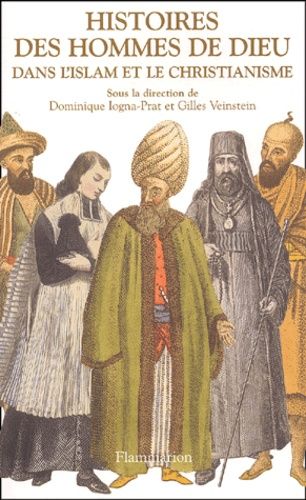 HISTOIRES
DES HOMMES DE DIEU
DANS L'ISLAM ET LE CHRISTIANISME

Sous la direction de
Dominique Iogna-Prat et Gilles Veinstein

Flammarion